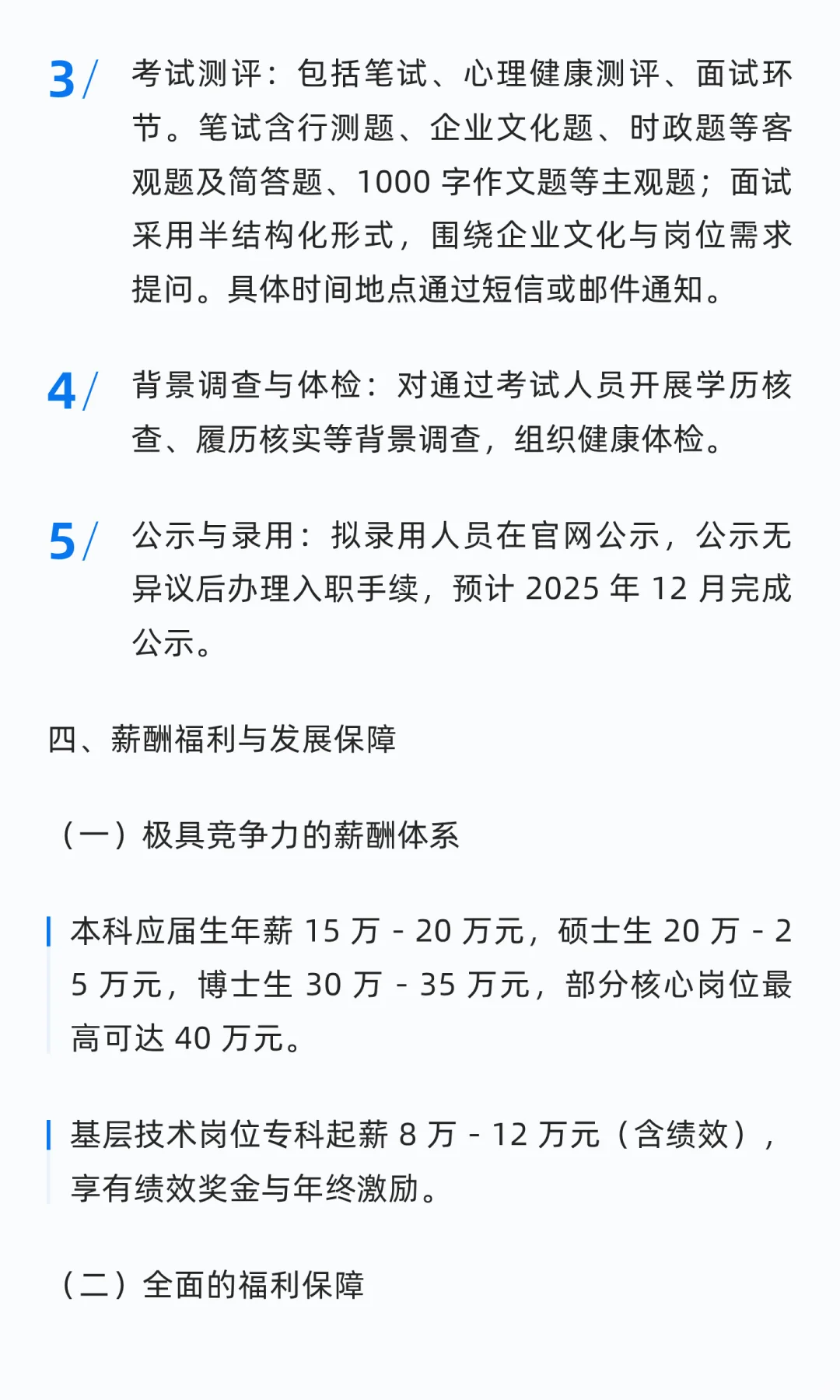 3/ 考试测评：包括笔试、心理健康测评、面试环节。笔试含行测题、企业文化题、时政题等客观题及简答题、1000 字作文题等主观题；面试采用半结构化形式，围绕企业文化与岗位需求提问。具体时间地点通过短信或邮件通知。

4/ 背景调查与体检：对通过考试人员开展学历核查、履历核实等背景调查，组织健康体检。

5/ 公示与录用：拟录用人员在官网公示，公示无异议后办理入职手续，预计 2025 年 12 月完成公示。

四、薪酬福利与发展保障

（一）极具竞争力的薪酬体系

本科应届生年薪 15 万 - 20 万元，硕士生 20 万 - 25 万元，博士生 30 万 - 35 万元，部分核心岗位最高可达 40 万元。

基层技术岗位专科起薪 8 万 - 12 万元（含绩效），享有绩效奖金与年终激励。

（二）全面的福利保障